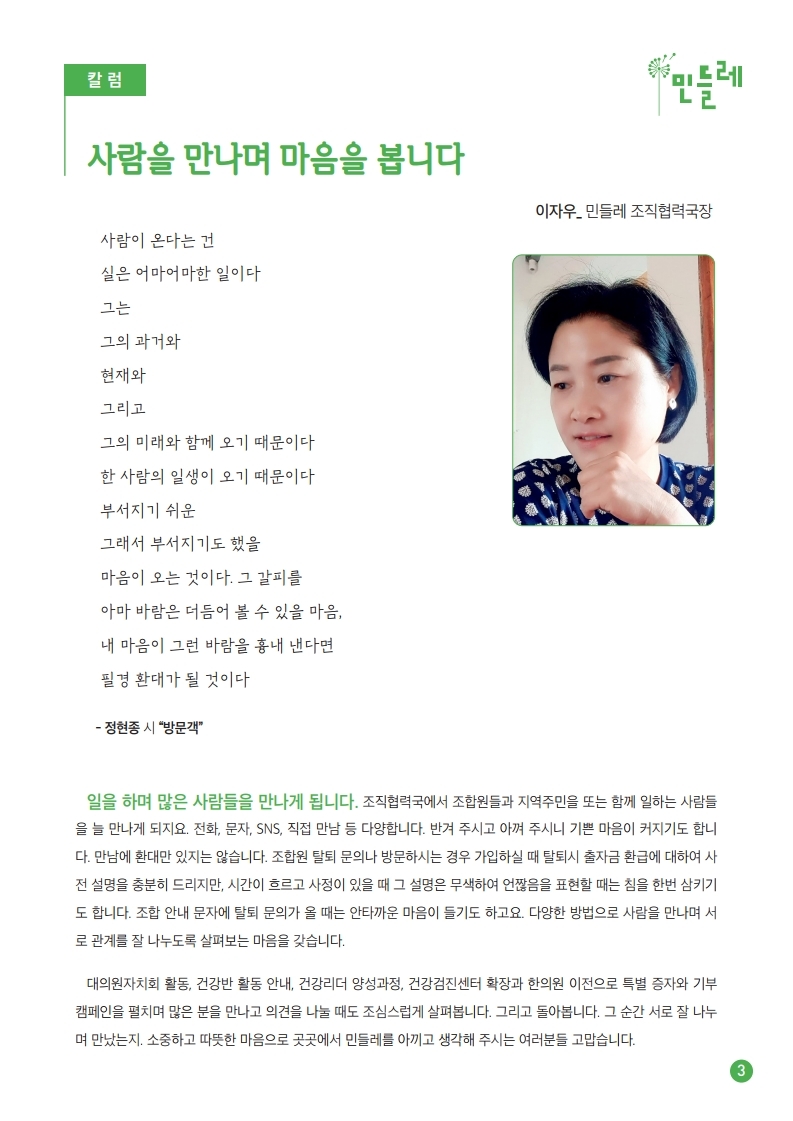 칼 럼

민들레

사람을 만나며 마음을 봅니다

이자우_ 민들레 조직협력국장

사람이 온다는 건
실은 어마어마한 일이다
그는
그의 과거와
현재와
그리고
그의 미래와 함께 오기 때문이다
한 사람의 일생이 오기 때문이다
부서지기 쉬운
그래서 부서지기도 했을
마음이 오는 것이다. 그 갈피를
아마 바람은 더듬어 볼 수 있을 마음,
내 마음이 그런 바람을 흉내 낸다면
필경 환대가 될 것이다

- 정현종 시 "방문객"

일을 하며 많은 사람들을 만나게 됩니다. 조직협력국에서 조합원들과 지역주민을 또는 함께 일하는 사람들을 늘 만나게 되지요. 전화, 문자, SNS, 직접 만남 등 다양합니다. 반겨 주시고 아껴 주시니 기쁜 마음이 커지기도 합니다. 만남에 환대만 있지는 않습니다. 조합원 탈퇴 문의나 방문하시는 경우 가입하실 때 탈퇴시 출자금 환급에 대하여 사전 설명을 충분히 드리지만, 시간이 흐르고 사정이 있을 때 그 설명은 무색하여 언짢음을 표현할 때는 침을 한번 삼키기도 합니다. 조합 안내 문자에 탈퇴 문의가 올 때는 안타까운 마음이 들기도 하고요. 다양한 방법으로 사람을 만나며 서로 관계를 잘 나누도록 살펴보는 마음을 갖습니다.

대의원자치회 활동, 건강반 활동 안내, 건강리더 양성과정, 건강검진센터 확장과 한의원 이전으로 특별 증자와 기부 캠페인을 펼치며 많은 분을 만나고 의견을 나눌 때도 조심스럽게 살펴봅니다. 그리고 돌아봅니다. 그 순간 서로 잘 나누며 만났는지. 소중하고 따뜻한 마음으로 곳곳에서 민들레를 아끼고 생각해 주시는 여러분들 고맙습니다.

3